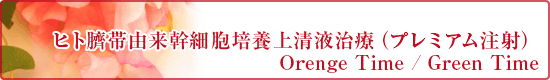 ヒト臍帯由来幹細胞培養上清液治療（プレミアム注射）
Orenge Time / Green Time